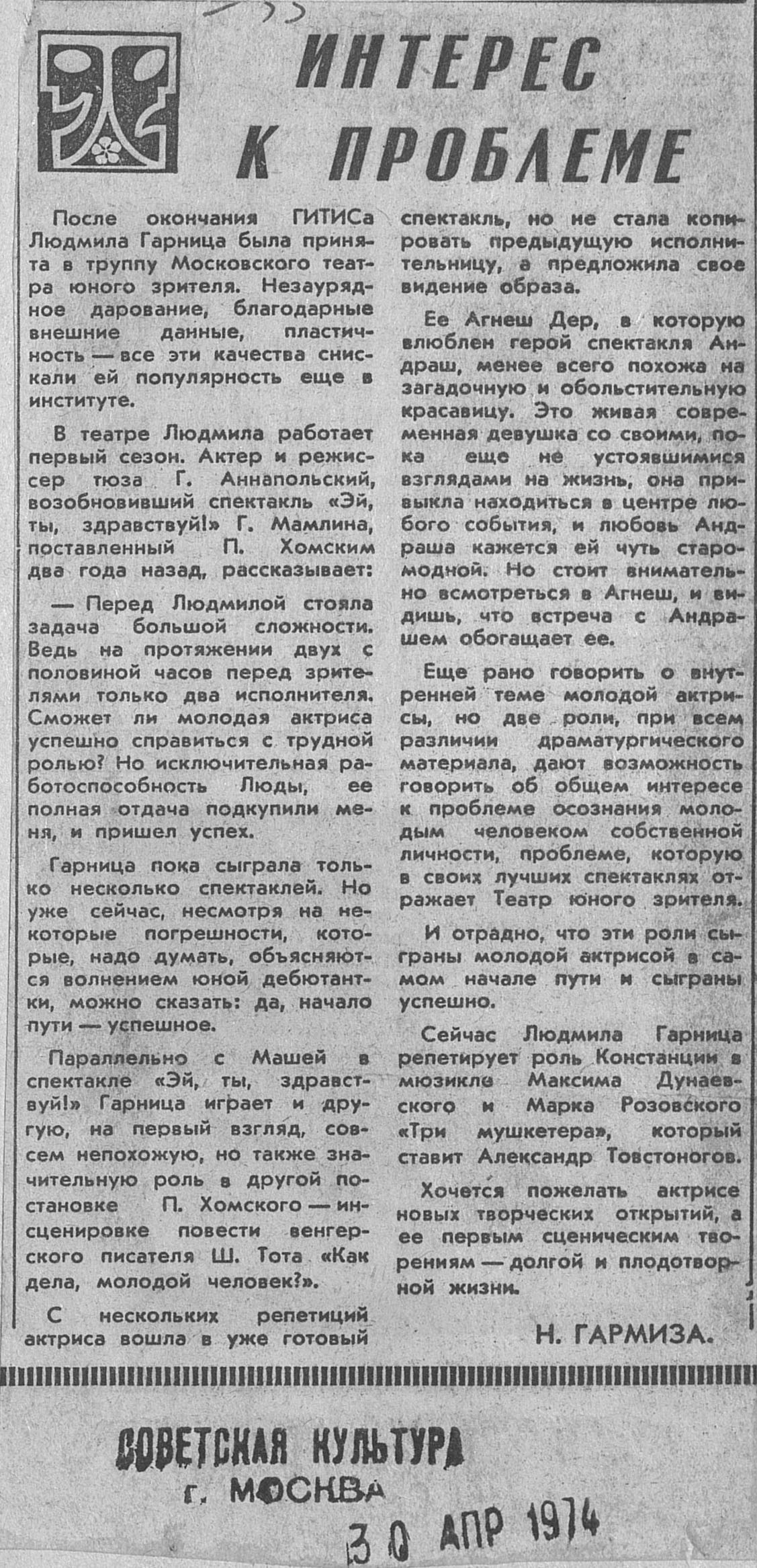 ИНТЕРЕС К ПРОБЛЕМЕ

После окончания ГИТИСа Людмила Гарница была принята в труппу Московского театра юного зрителя. Незаурядное дарование, благодарные внешние данные, пластичность — все эти качества снискали ей популярность еще в институте.

В театре Людмила работает первый сезон. Актер и режиссер тюза Г. Аннапольский, возобновивший спектакль «Эй, ты, здравствуй!» Г. Мамлина, поставленный П. Хомским два года назад, рассказывает:

— Перед Людмилой стояла задача большой сложности. Ведь на протяжении двух с половиной часов перед зрителями только два исполнителя. Сможет ли молодая актриса успешно справиться с трудной ролью? Но исключительная работоспособность Люды, ее полная отдача подкупили меня, и пришел успех.

Гарница пока сыграла только несколько спектаклей. Но уже сейчас, несмотря на некоторые погрешности, которые, надо думать, объясняются волнением юной дебютантки, можно сказать: да, начало пути — успешное.

Параллельно с Машей в спектакле «Эй, ты, здравствуй!» Гарница играет и другую, на первый взгляд, совсем непохожую, но также значительную роль в другой постановке П. Хомского — инсценировке повести венгерского писателя Ш. Тота «Как дела, молодой человек?».

С нескольких репетиций актриса вошла в уже готовый спектакль, но не стала копировать предыдущую исполнительницу, а предложила свое видение образа.

Ее Агнеш Дер, в которую влюблен герой спектакля Андраш, менее всего похожа на загадочную и обольстительную красавицу. Это живая современная девушка со своими, пока еще не устоявшимися взглядами на жизнь, она привыкла находиться в центре любого события, и любовь Андраша кажется ей чуть старомодной. Но стоит внимательно всмотреться в Агнеш, и видишь, что встреча с Андрашем обогащает ее.

Еще рано говорить о внутренней теме молодой актрисы, но две роли, при всем различии драматургического материала, дают возможность говорить об общем интересе к проблеме осознания молодым человеком собственной личности, проблеме, которую в своих лучших спектаклях отражает Театр юного зрителя.

И отрадно, что эти роли сыграны молодой актрисой в самом начале пути и сыграны успешно.

Сейчас Людмила Гарница репетирует роль Констанции в мюзикле Максима Дунаевского и Марка Розовского «Три мушкетера», который ставит Александр Товстоногов.

Хочется пожелать актрисе новых творческих открытий, а ее первым сценическим творениям — долгой и плодотворной жизни.

Н. ГАРМИЗА.

СОВЕТСКАЯ КУЛЬТУРА
г. МОСКВА
30 АПР 1974